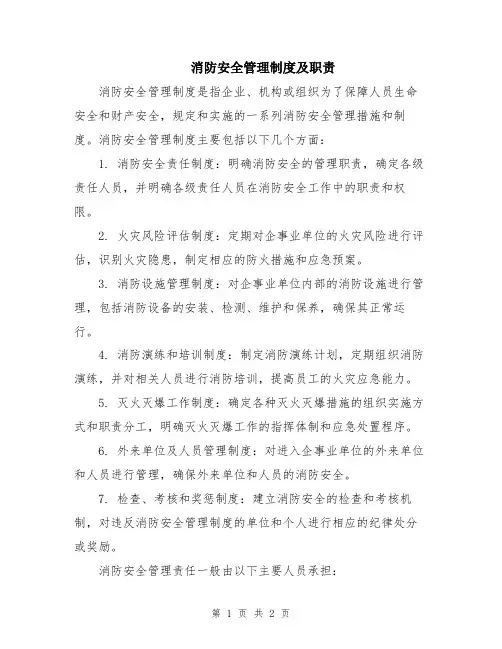 消防安全管理制度及职责

消防安全管理制度是指企业、机构或组织为了保障人员生命安全和财产安全，规定和实施的一系列消防安全管理措施和制度。消防安全管理制度主要包括以下几个方面：

1. 消防安全责任制度：明确消防安全的管理职责，确定各级责任人员，并明确各级责任人员在消防安全工作中的职责和权限。

2. 火灾风险评估制度：定期对企事业单位的火灾风险进行评估，识别火灾隐患，制定相应的防火措施和应急预案。

3. 消防设施管理制度：对企事业单位内部的消防设施进行管理，包括消防设备的安装、检测、维护和保养，确保其正常运行。

4. 消防演练和培训制度：制定消防演练计划，定期组织消防演练，并对相关人员进行消防培训，提高员工的火灾应急能力。

5. 灭火灭爆工作制度：确定各种灭火灭爆措施的组织实施方式和职责分工，明确灭火灭爆工作的指挥体制和应急处置程序。

6. 外来单位及人员管理制度：对进入企事业单位的外来单位和人员进行管理，确保外来单位和人员的消防安全。

7. 检查、考核和奖惩制度：建立消防安全的检查和考核机制，对违反消防安全管理制度的单位和个人进行相应的纪律处分或奖励。

消防安全管理责任一般由以下主要人员承担：

第 1 页 共 2 页